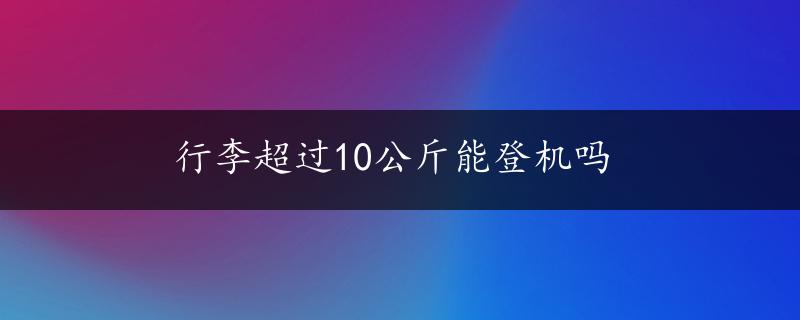 行李超过10公斤能登机吗